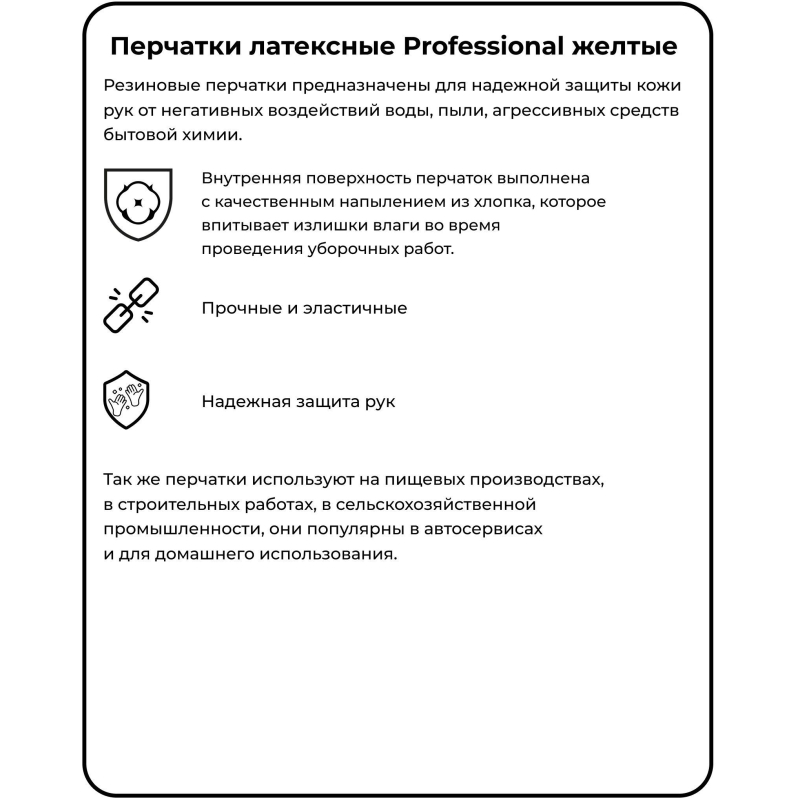 Перчатки латексные Professional желтые

Резиновые перчатки предназначены для надежной защиты кожи рук от негативных воздействий воды, пыли, агрессивных средств бытовой химии.

Внутренняя поверхность перчаток выполнена с качественным напылением из хлопка, которое впитывает излишки влаги во время проведения уборочных работ.

Прочные и эластичные

Надежная защита рук

Так же перчатки используют на пищевых производствах, в строительных работах, в сельскохозяйственной промышленности, они популярны в автосервисах и для домашнего использования.